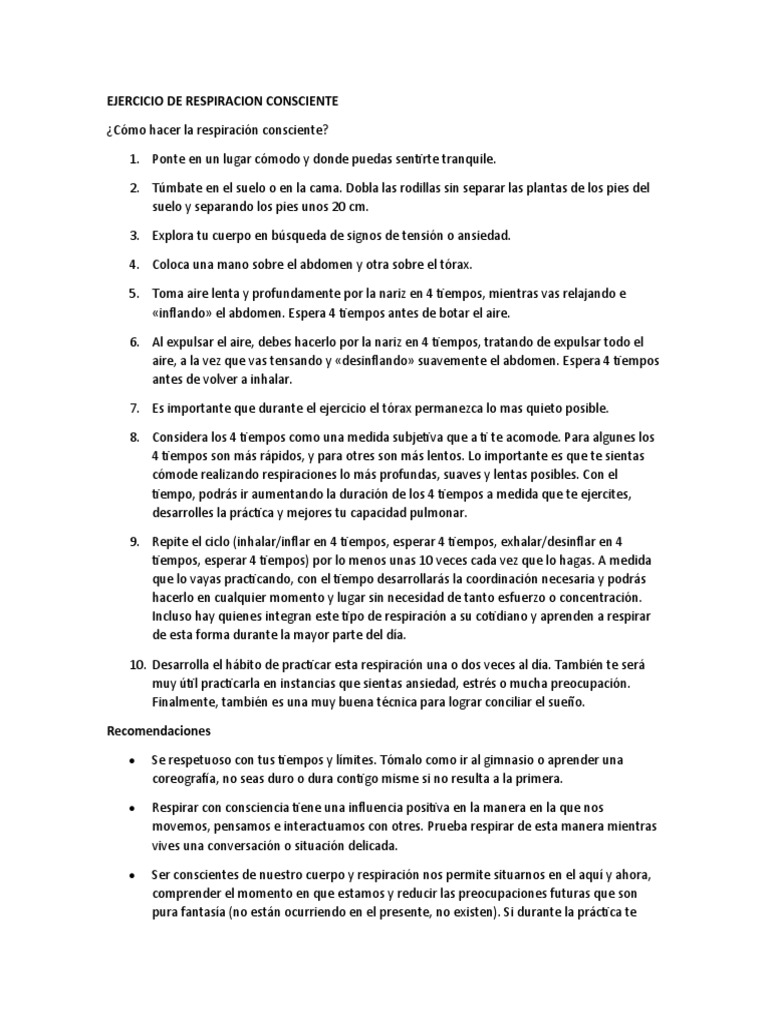 EJERCICIO DE RESPIRACION CONSCIENTE

¿Cómo hacer la respiración consciente?

1. Ponte en un lugar cómodo y donde puedas sentirte tranquile.

2. Túmbate en el suelo o en la cama. Dobla las rodillas sin separar las plantas de los pies del suelo y separando los pies unos 20 cm.

3. Explora tu cuerpo en búsqueda de signos de tensión o ansiedad.

4. Coloca una mano sobre el abdomen y otra sobre el tórax.

5. Toma aire lenta y profundamente por la nariz en 4 tiempos, mientras vas relajando e «inflando» el abdomen. Espera 4 tiempos antes de botar el aire.

6. Al expulsar el aire, debes hacerlo por la nariz en 4 tiempos, tratando de expulsar todo el aire, a la vez que vas tensando y «desinflando» suavemente el abdomen. Espera 4 tiempos antes de volver a inhalar.

7. Es importante que durante el ejercicio el tórax permanezca lo mas quieto posible.

8. Considera los 4 tiempos como una medida subjetiva que a ti te acomode. Para algunes los 4 tiempos son más rápidos, y para otres son más lentos. Lo importante es que te sientas cómode realizando respiraciones lo más profundas, suaves y lentas posibles. Con el tiempo, podrás ir aumentando la duración de los 4 tiempos a medida que te ejercites, desarrolles la práctica y mejores tu capacidad pulmonar.

9. Repite el ciclo (inhalar/inflar en 4 tiempos, esperar 4 tiempos, exhalar/desinflar en 4 tiempos, esperar 4 tiempos) por lo menos unas 10 veces cada vez que lo hagas. A medida que lo vayas practicando, con el tiempo desarrollarás la coordinación necesaria y podrás hacerlo en cualquier momento y lugar sin necesidad de tanto esfuerzo o concentración. Incluso hay quienes integran este tipo de respiración a su cotidiano y aprenden a respirar de esta forma durante la mayor parte del día.

10. Desarrolla el hábito de practicar esta respiración una o dos veces al día. También te será muy útil practicarla en instancias que sientas ansiedad, estrés o mucha preocupación. Finalmente, también es una muy buena técnica para lograr conciliar el sueño.

Recomendaciones

• Se respetuoso con tus tiempos y límites. Tómalo como ir al gimnasio o aprender una coreografía, no seas duro o dura contigo misme si no resulta a la primera.

• Respirar con consciencia tiene una influencia positiva en la manera en la que nos movemos, pensamos e interactuamos con otres. Prueba respirar de esta manera mientras vives una conversación o situación delicada.

• Ser conscientes de nuestro cuerpo y respiración nos permite situarnos en el aquí y ahora, comprender el momento en que estamos y reducir las preocupaciones futuras que son pura fantasía (no están ocurriendo en el presente, no existen). Si durante la práctica te